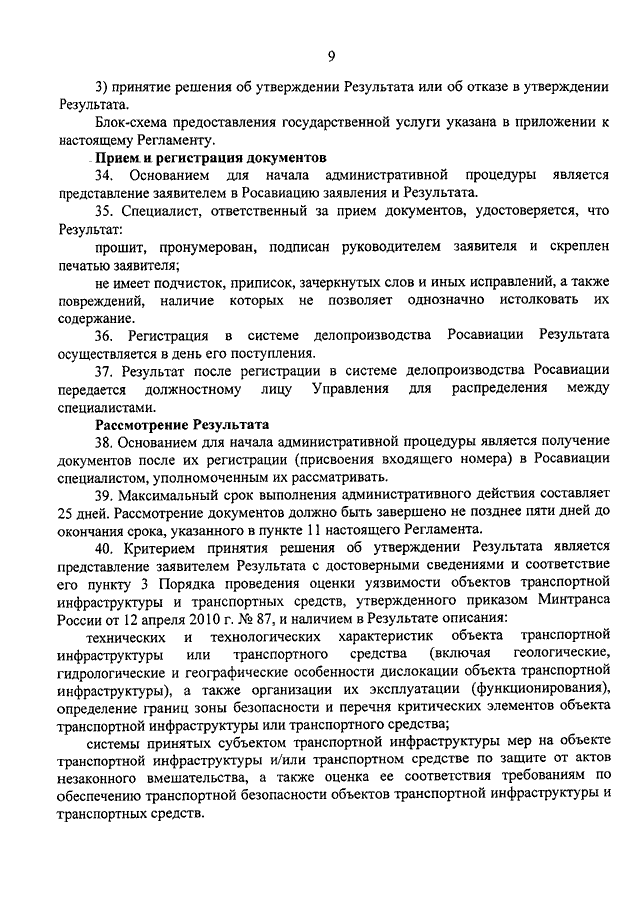 9

3) принятие решения об утверждении Результата или об отказе в утверждении Результата.

Блок-схема предоставления государственной услуги указана в приложении к настоящему Регламенту.

Прием и регистрация документов

34. Основанием для начала административной процедуры является представление заявителем в Росавиацию заявления и Результата.

35. Специалист, ответственный за прием документов, удостоверяется, что Результат:

прошит, пронумерован, подписан руководителем заявителя и скреплен печатью заявителя;

не имеет подчисток, приписок, зачеркнутых слов и иных исправлений, а также повреждений, наличие которых не позволяет однозначно истолковать их содержание.

36. Регистрация в системе делопроизводства Росавиации Результата осуществляется в день его поступления.

37. Результат после регистрации в системе делопроизводства Росавиации передается должностному лицу Управления для распределения между специалистами.

Рассмотрение Результата

38. Основанием для начала административной процедуры является получение документов после их регистрации (присвоения входящего номера) в Росавиации специалистом, уполномоченным их рассматривать.

39. Максимальный срок выполнения административного действия составляет 25 дней. Рассмотрение документов должно быть завершено не позднее пяти дней до окончания срока, указанного в пункте 11 настоящего Регламента.

40. Критерием принятия решения об утверждении Результата является представление заявителем Результата с достоверными сведениями и соответствие его пункту 3 Порядка проведения оценки уязвимости объектов транспортной инфраструктуры и транспортных средств, утвержденного приказом Минтранса России от 12 апреля 2010 г. № 87, и наличием в Результате описания:

технических и технологических характеристик объекта транспортной инфраструктуры или транспортного средства (включая геологические, гидрологические и географические особенности дислокации объекта транспортной инфраструктуры), а также организации их эксплуатации (функционирования), определение границ зоны безопасности и перечня критических элементов объекта транспортной инфраструктуры или транспортного средства;

системы принятых субъектом транспортной инфраструктуры мер на объекте транспортной инфраструктуры и/или транспортном средстве по защите от актов незаконного вмешательства, а также оценка ее соответствия требованиям по обеспечению транспортной безопасности объектов транспортной инфраструктуры и транспортных средств.